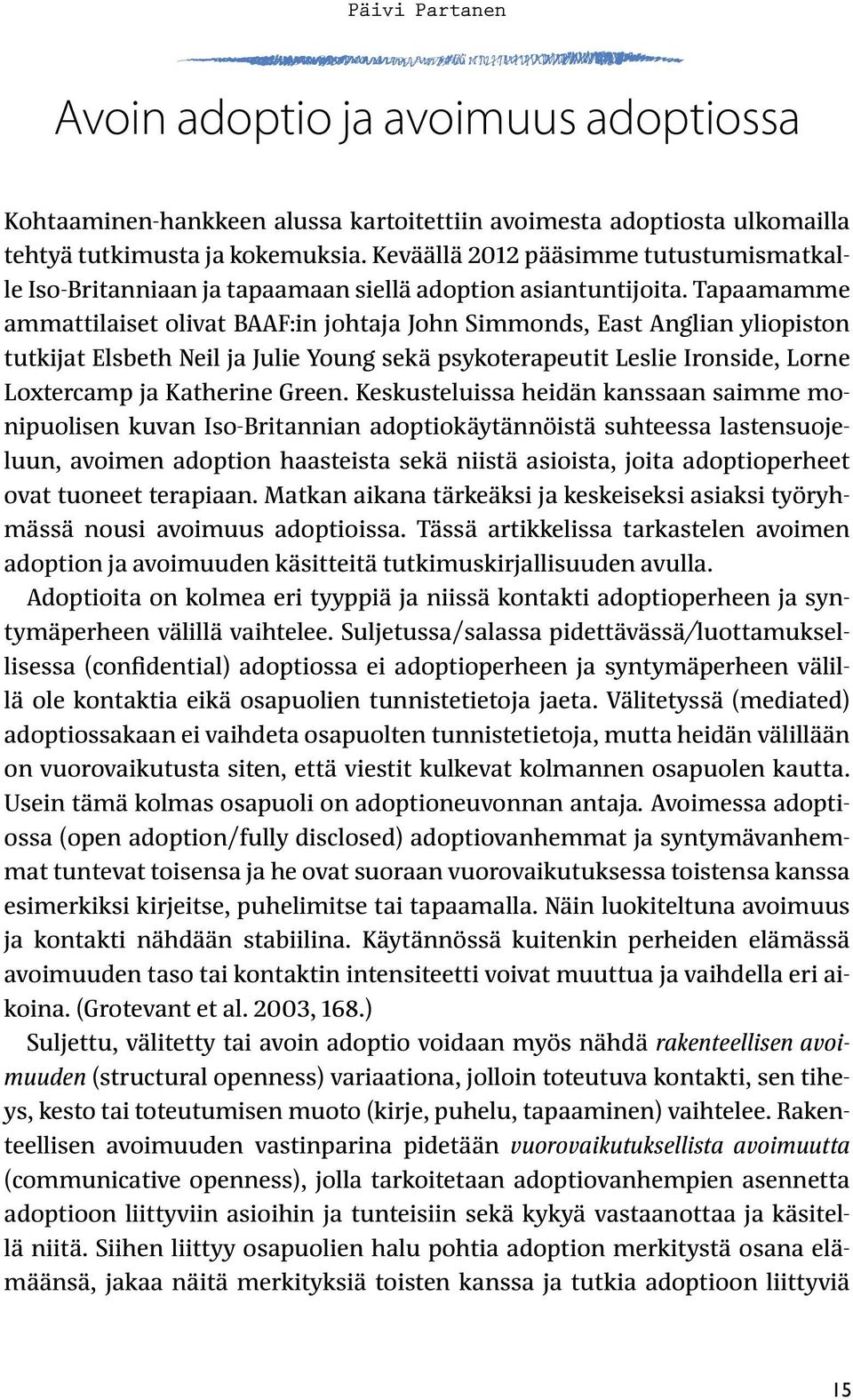 Päivi Partanen

Avoin adoptio ja avoimuus adoptiossa

Kohtaaminen-hankkeen alussa kartoitettiin avoimesta adoptiosta ulkomailla tehtyä tutkimusta ja kokemuksia. Keväällä 2012 pääsimme tutustumismatkalle Iso-Britanniaan ja tapaamaan siellä adoption asiantuntijoita. Tapaamamme ammattilaiset olivat BAAF:in johtaja John Simmonds, East Anglian yliopiston tutkijat Elsbeth Neil ja Julie Young sekä psykoterapeutit Leslie Ironside, Lorne Loxtercamp ja Katherine Green. Keskusteluissa heidän kanssaan saimme monipuolisen kuvan Iso-Britannian adoptiokäytännöistä suhteessa lastensuojeluun, avoimen adoption haasteista sekä niistä asioista, joita adoptioperheet ovat tuoneet terapiaan. Matkan aikana tärkeäksi ja keskeiseksi asiaksi työryhmässä nousi avoimuus adoptioissa. Tässä artikkelissa tarkastelen avoimen adoption ja avoimuuden käsitteitä tutkimuskirjallisuuden avulla.

Adoptioita on kolmea eri tyyppiä ja niissä kontakti adoptioperheen ja syntymäperheen välillä vaihtelee. Suljetussa/salassa pidettävässä/luottamuksellisessa (confidential) adoptiossa ei adoptioperheen ja syntymäperheen välillä ole kontaktia eikä osapuolien tunnistetietoja jaeta. Välitetyssä (mediated) adoptiossakaan ei vaihdeta osapuolten tunnistetietoja, mutta heidän välillään on vuorovaikutusta siten, että viestit kulkevat kolmannen osapuolen kautta. Usein tämä kolmas osapuoli on adoptioneuvonnan antaja. Avoimessa adoptiossa (open adoption/fully disclosed) adoptiovanhemmat ja syntymävanhemmat tuntevat toisensa ja he ovat suoraan vuorovaikutuksessa toistensa kanssa esimerkiksi kirjeitse, puhelimitse tai tapaamalla. Näin luokiteltuna avoimuus ja kontakti nähdään stabiilina. Käytännössä kuitenkin perheiden elämässä avoimuuden taso tai kontaktin intensiteetti voivat muuttua ja vaihdella eri aikoina. (Grotevant et al. 2003, 168.)

Suljettu, välitetty tai avoin adoptio voidaan myös nähdä rakenteellisen avoimuuden (structural openness) variaationa, jolloin toteutuva kontakti, sen tiheys, kesto tai toteutumisen muoto (kirje, puhelu, tapaaminen) vaihtelee. Rakenteellisen avoimuuden vastinparina pidetään vuorovaikutuksellista avoimuutta (communicative openness), jolla tarkoitetaan adoptiovanhempien asennetta adoptioon liittyviin asioihin ja tunteisiin sekä kykyä vastaanottaa ja käsitellä niitä. Siihen liittyy osapuolien halu pohtia adoption merkitystä osana elämäänsä, jakaa näitä merkityksiä toisten kanssa ja tutkia adoptioon liittyviä

15